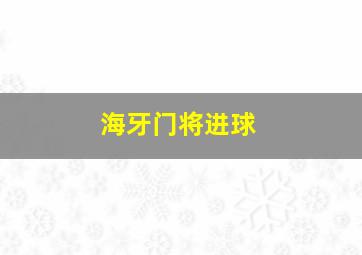 海牙门将进球